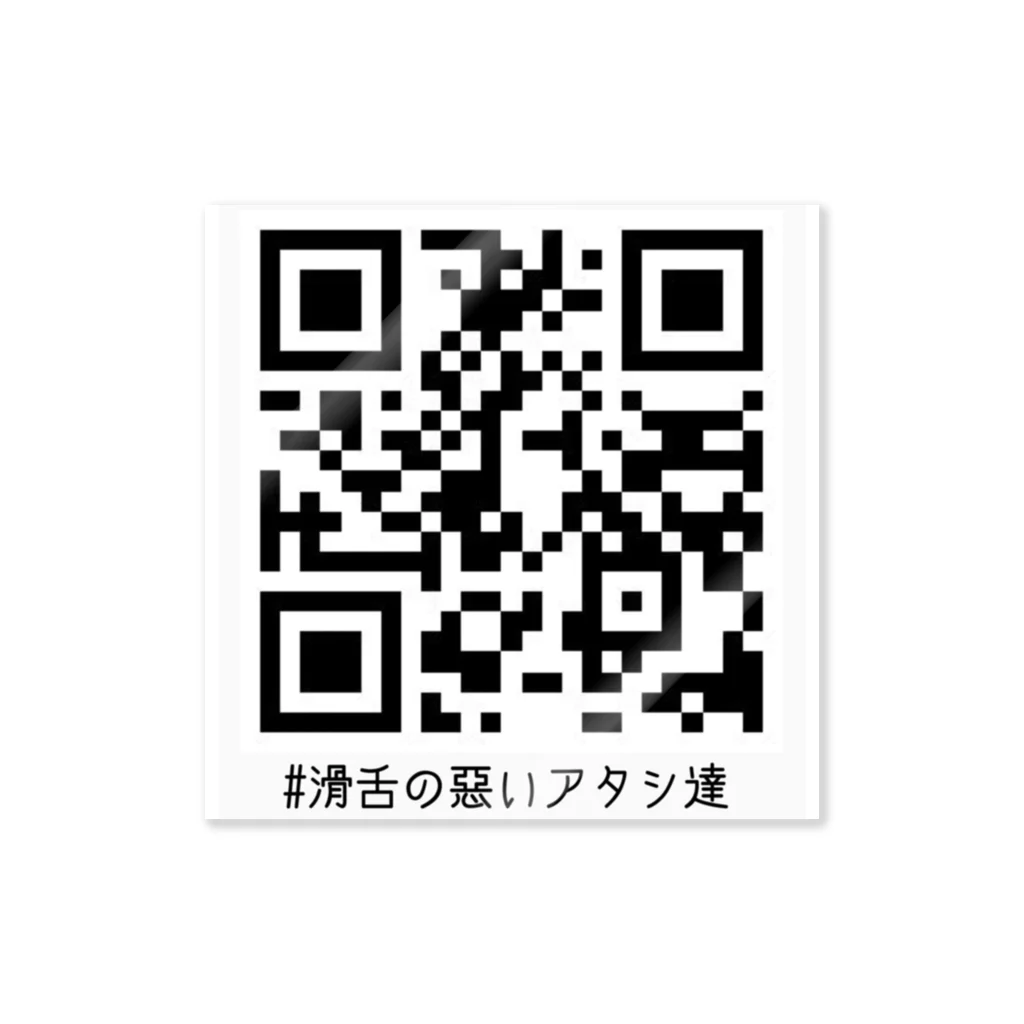 #滑舌の惡いアタシ達